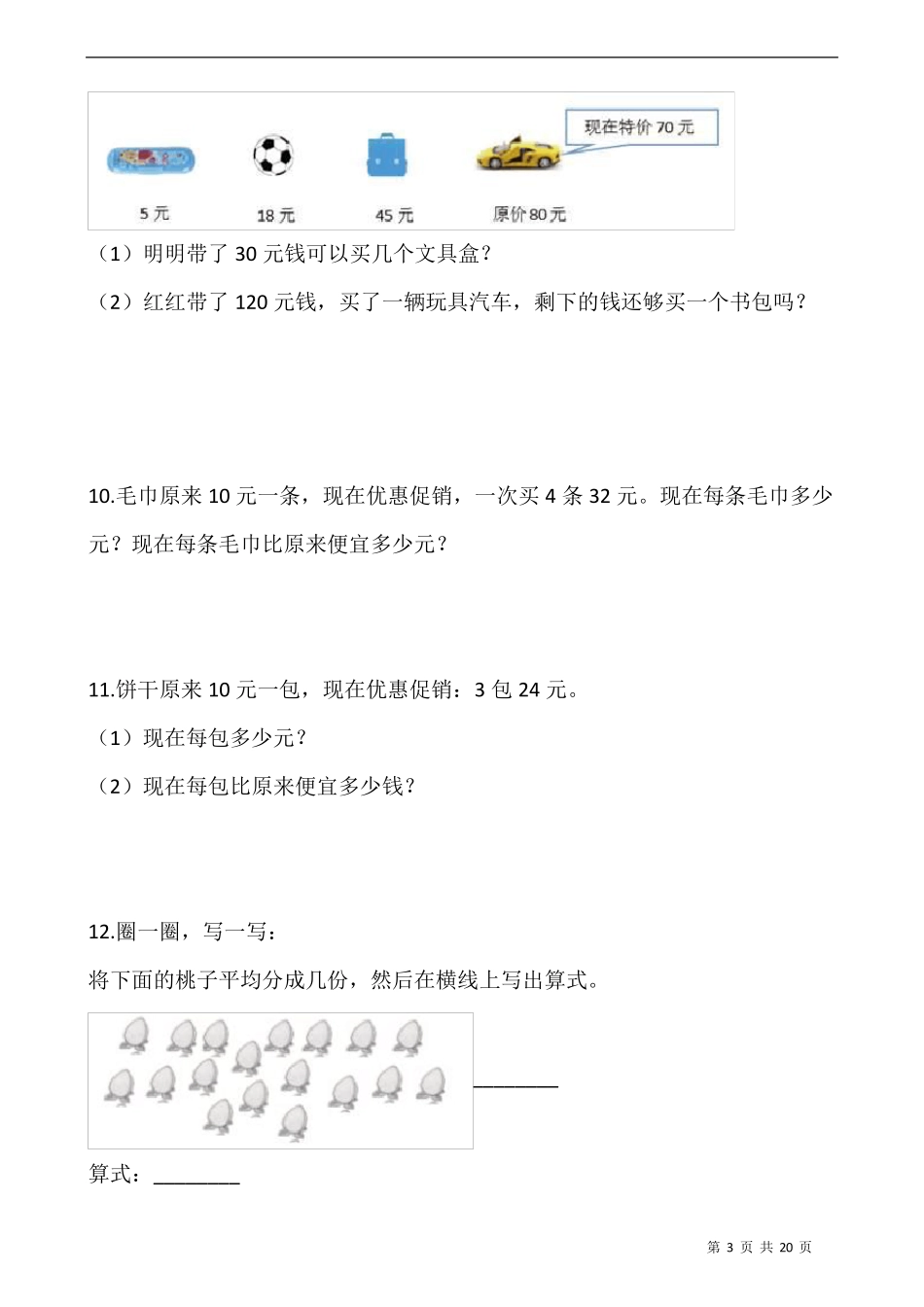 现在特价 70 元

5 元　18 元　45 元　原价 80 元

（1）明明带了 30 元钱可以买几个文具盒？

（2）红红带了 120 元钱，买了一辆玩具汽车，剩下的钱还够买一个书包吗？

10.毛巾原来 10 元一条，现在优惠促销，一次买 4 条 32 元。现在每条毛巾多少元？现在每条毛巾比原来便宜多少元？

11.饼干原来 10 元一包，现在优惠促销：3 包 24 元。

（1）现在每包多少元？

（2）现在每包比原来便宜多少钱？

12.圈一圈，写一写：

将下面的桃子平均分成几份，然后在横线上写出算式。

________

算式：________

第 3 页 共 20 页